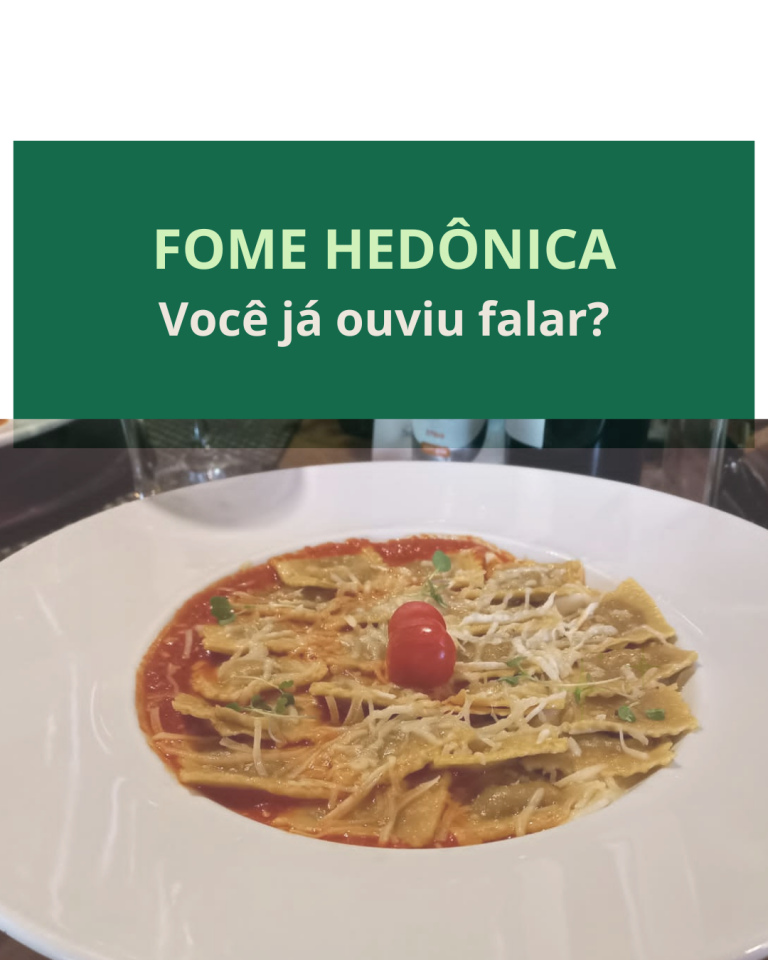 FOME HEDÔNICA
Você já ouviu falar?